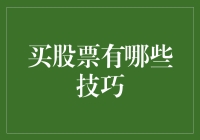 买股票有哪些技巧